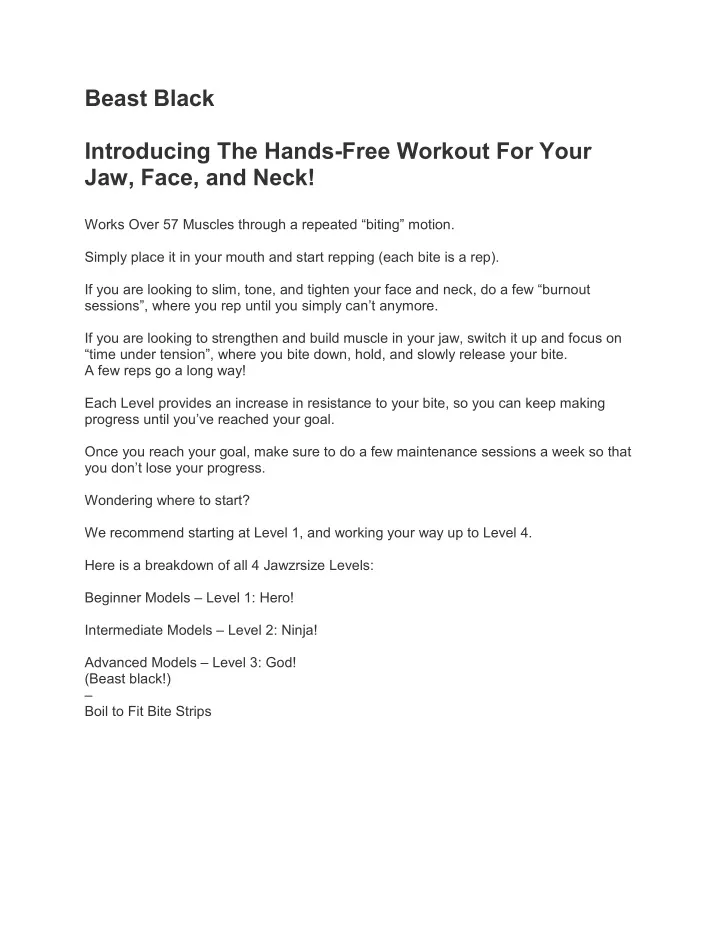 Beast Black

Introducing The Hands-Free Workout For Your Jaw, Face, and Neck!

Works Over 57 Muscles through a repeated “biting” motion.

Simply place it in your mouth and start repping (each bite is a rep).

If you are looking to slim, tone, and tighten your face and neck, do a few “burnout sessions”, where you rep until you simply can’t anymore.

If you are looking to strengthen and build muscle in your jaw, switch it up and focus on “time under tension”, where you bite down, hold, and slowly release your bite.
A few reps go a long way!

Each Level provides an increase in resistance to your bite, so you can keep making progress until you’ve reached your goal.

Once you reach your goal, make sure to do a few maintenance sessions a week so that you don’t lose your progress.

Wondering where to start?

We recommend starting at Level 1, and working your way up to Level 4.

Here is a breakdown of all 4 Jawzrsize Levels:

Beginner Models – Level 1: Hero!

Intermediate Models – Level 2: Ninja!

Advanced Models – Level 3: God!
(Beast black!)
–
Boil to Fit Bite Strips